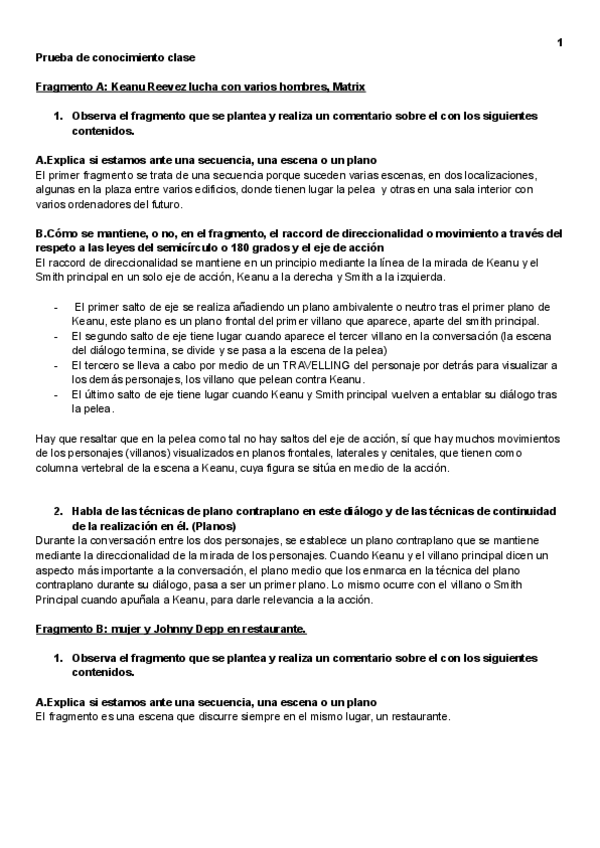 1

Prueba de conocimiento clase

Fragmento A: Keanu Reevez lucha con varios hombres, Matrix

1. Observa el fragmento que se plantea y realiza un comentario sobre el con los siguientes contenidos.

A.Explica si estamos ante una secuencia, una escena o un plano
El primer fragmento se trata de una secuencia porque suceden varias escenas, en dos localizaciones, algunas en la plaza entre varios edificios, donde tienen lugar la pelea y otras en una sala interior con varios ordenadores del futuro.

B.Cómo se mantiene, o no, en el fragmento, el raccord de direccionalidad o movimiento a través del respeto a las leyes del semicírculo o 180 grados y el eje de acción
El raccord de direccionalidad se mantiene en un principio mediante la línea de la mirada de Keanu y el Smith principal en un solo eje de acción, Keanu a la derecha y Smith a la izquierda.

- El primer salto de eje se realiza añadiendo un plano ambivalente o neutro tras el primer plano de Keanu, este plano es un plano frontal del primer villano que aparece, aparte del smith principal.
- El segundo salto de eje tiene lugar cuando aparece el tercer villano en la conversación (la escena del diálogo termina, se divide y se pasa a la escena de la pelea)
- El tercero se lleva a cabo por medio de un TRAVELLING del personaje por detrás para visualizar a los demás personajes, los villano que pelean contra Keanu.
- El último salto de eje tiene lugar cuando Keanu y Smith principal vuelven a entablar su diálogo tras la pelea.

Hay que resaltar que en la pelea como tal no hay saltos del eje de acción, sí que hay muchos movimientos de los personajes (villanos) visualizados en planos frontales, laterales y cenitales, que tienen como columna vertebral de la escena a Keanu, cuya figura se sitúa en medio de la acción.

2. Habla de las técnicas de plano contraplano en este diálogo y de las técnicas de continuidad de la realización en él. (Planos)
Durante la conversación entre los dos personajes, se establece un plano contraplano que se mantiene mediante la direccionalidad de la mirada de los personajes. Cuando Keanu y el villano principal dicen un aspecto más importante a la conversación, el plano medio que los enmarca en la técnica del plano contraplano durante su diálogo, pasa a ser un primer plano. Lo mismo ocurre con el villano o Smith Principal cuando apuñala a Keanu, para darle relevancia a la acción.

Fragmento B: mujer y Johnny Depp en restaurante.

1. Observa el fragmento que se plantea y realiza un comentario sobre el con los siguientes contenidos.

A.Explica si estamos ante una secuencia, una escena o un plano
El fragmento es una escena que discurre siempre en el mismo lugar, un restaurante.